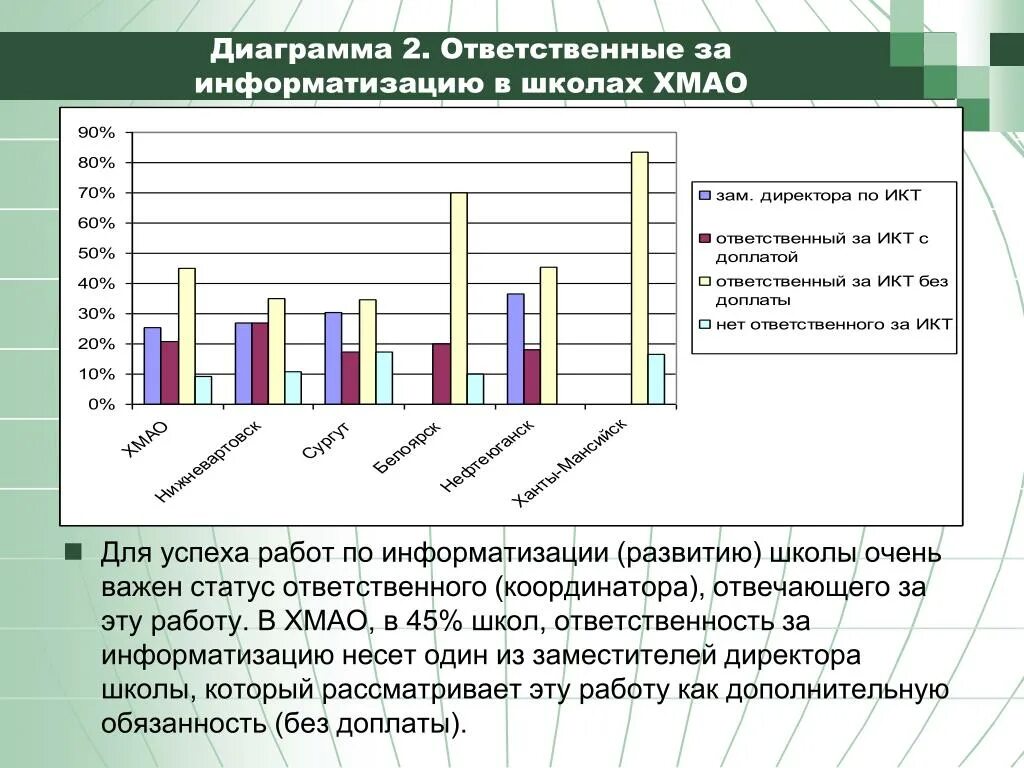 Диаграмма 2. Ответственные за информатизацию в школах ХМАО

90%
80%
70%
60%
50%
40%
30%
20%
10%
0%

ХМАО
Нижневартовск
Сургут
Белоярск
Нефтеюганск
Ханты-Мансийск

зам. директора по ИКТ
ответственный за ИКТ с доплатой
ответственный за ИКТ без доплаты
нет ответственного за ИКТ

Для успеха работ по информатизации (развитию) школы очень важен статус ответственного (координатора), отвечающего за эту работу. В ХМАО, в 45% школ, ответственность за информатизацию несет один из заместителей директора школы, который рассматривает эту работу как дополнительную обязанность (без доплаты).